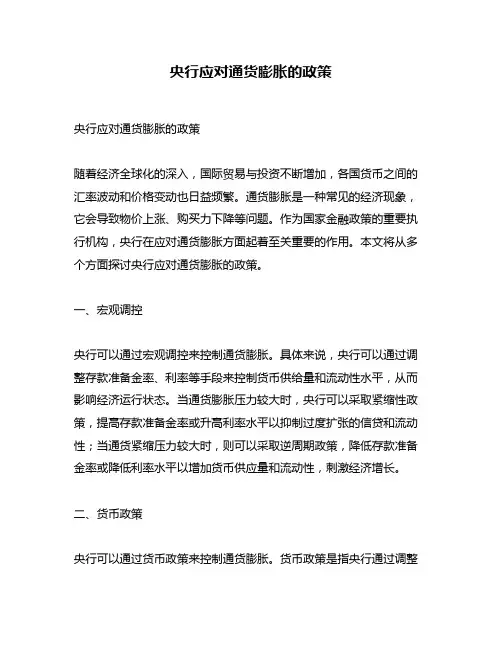 央行应对通货膨胀的政策

央行应对通货膨胀的政策

随着经济全球化的深入，国际贸易与投资不断增加，各国货币之间的汇率波动和价格变动也日益频繁。通货膨胀是一种常见的经济现象，它会导致物价上涨、购买力下降等问题。作为国家金融政策的重要执行机构，央行在应对通货膨胀方面起着至关重要的作用。本文将从多个方面探讨央行应对通货膨胀的政策。

一、宏观调控

央行可以通过宏观调控来控制通货膨胀。具体来说，央行可以通过调整存款准备金率、利率等手段来控制货币供给量和流动性水平，从而影响经济运行状态。当通货膨胀压力较大时，央行可以采取紧缩性政策，提高存款准备金率或升高利率水平以抑制过度扩张的信贷和流动性；当通货紧缩压力较大时，则可以采取逆周期政策，降低存款准备金率或降低利率水平以增加货币供应量和流动性，刺激经济增长。

二、货币政策

央行可以通过货币政策来控制通货膨胀。货币政策是指央行通过调整